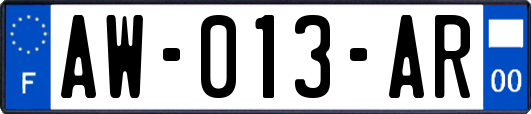 F

AW-013-AR

00